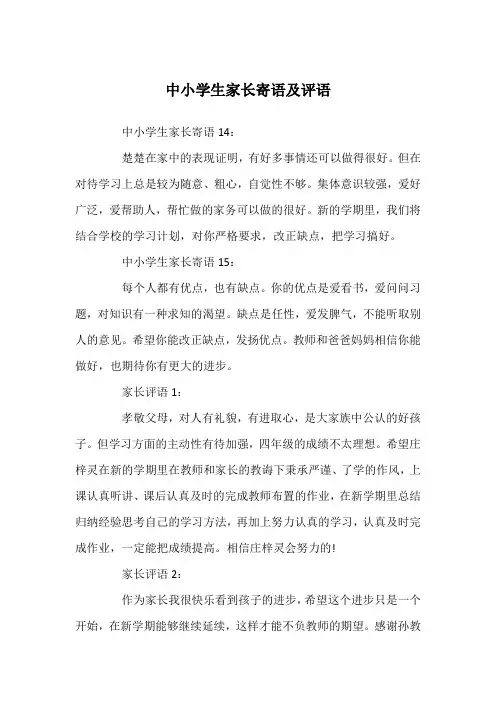 中小学生家长寄语及评语

中小学生家长寄语 14：

楚楚在家中的表现证明，有好多事情还可以做得很好。但在对待学习上总是较为随意、粗心，自觉性不够。集体意识较强，爱好广泛，爱帮助人，帮忙做的家务可以做的很好。新的学期里，我们将结合学校的学习计划，对你严格要求，改正缺点，把学习搞好。

中小学生家长寄语 15：

每个人都有优点，也有缺点。你的优点是爱看书，爱问问习题，对知识有一种求知的渴望。缺点是任性，爱发脾气，不能听取别人的意见。希望你能改正缺点，发扬优点。教师和爸爸妈妈相信你能做好，也期待你有更大的进步。

家长评语 1：

孝敬父母，对人有礼貌，有进取心，是大家族中公认的好孩子。但学习方面的主动性有待加强，四年级的成绩不太理想。希望庄梓灵在新的学期里在教师和家长的教诲下秉承严谨、了学的作风，上课认真听讲、课后认真及时的完成教师布置的作业，在新学期里总结归纳经验思考自己的学习方法，再加上努力认真的学习，认真及时完成作业，一定能把成绩提高。相信庄梓灵会努力的!

家长评语 2：

作为家长我很快乐看到孩子的进步，希望这个进步只是一个开始，在新学期能够继续延续，这样才能不负教师的期望。感谢孙教